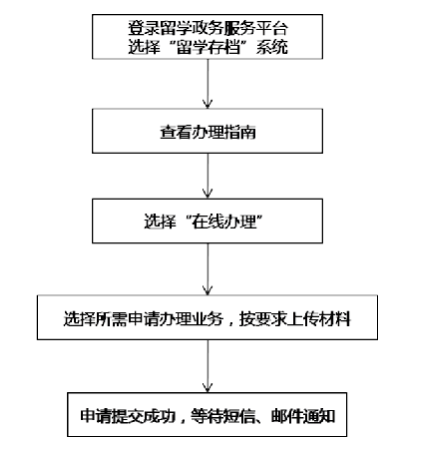 登录留学政务服务平台
选择“留学存档”系统

查看办理指南

选择“在线办理”

选择所需申请办理业务，按要求上传材料

申请提交成功，等待短信、邮件通知